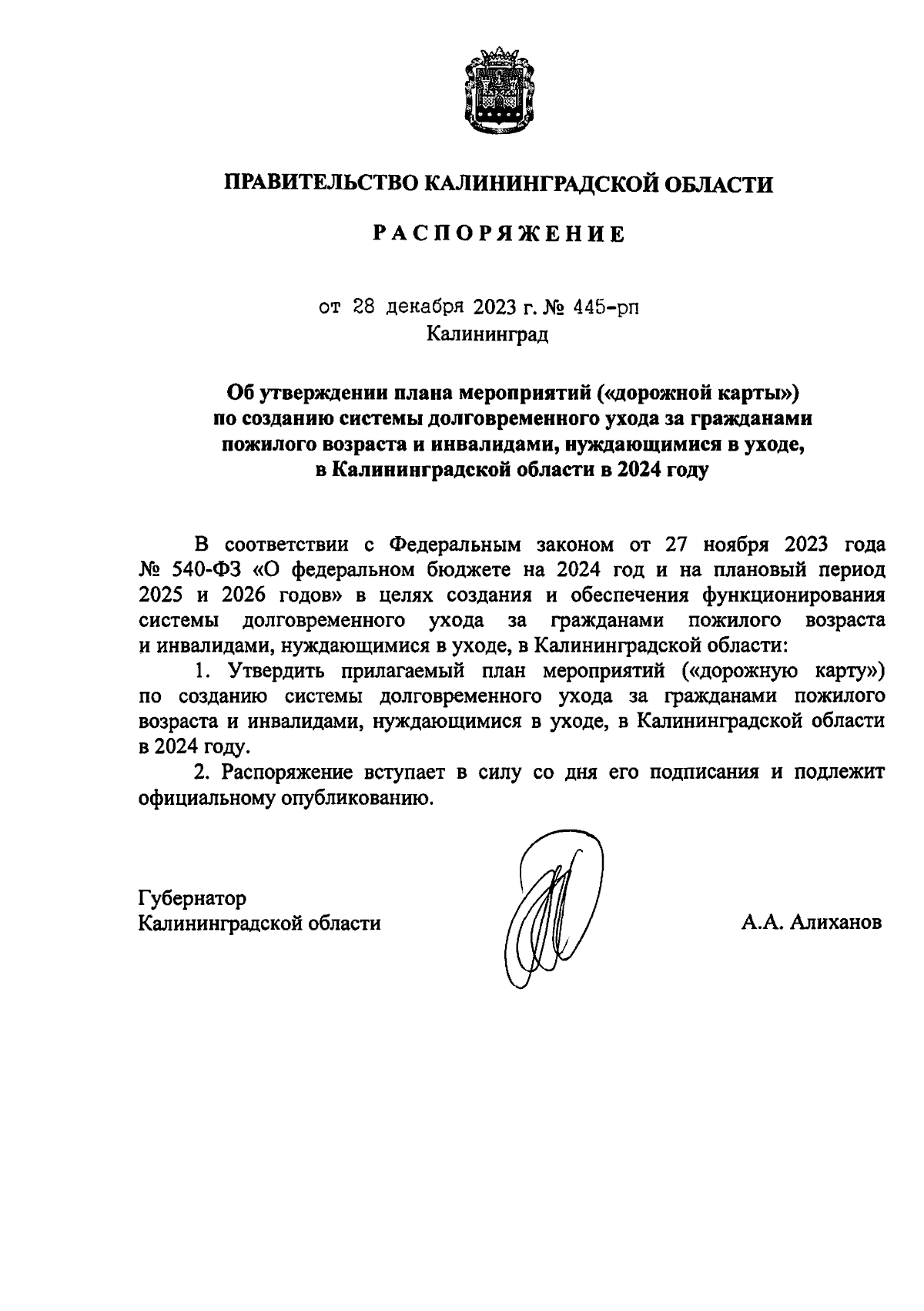 ПРАВИТЕЛЬСТВО КАЛИНИНГРАДСКОЙ ОБЛАСТИ

РАСПОРЯЖЕНИЕ

от 28 декабря 2023 г. № 445-рп
Калининград

Об утверждении плана мероприятий («дорожной карты») по созданию системы долговременного ухода за гражданами пожилого возраста и инвалидами, нуждающимися в уходе, в Калининградской области в 2024 году

В соответствии с Федеральным законом от 27 ноября 2023 года № 540-ФЗ «О федеральном бюджете на 2024 год и на плановый период 2025 и 2026 годов» в целях создания и обеспечения функционирования системы долговременного ухода за гражданами пожилого возраста и инвалидами, нуждающимися в уходе, в Калининградской области:

1. Утвердить прилагаемый план мероприятий («дорожную карту») по созданию системы долговременного ухода за гражданами пожилого возраста и инвалидами, нуждающимися в уходе, в Калининградской области в 2024 году.

2. Распоряжение вступает в силу со дня его подписания и подлежит официальному опубликованию.

Губернатор
Калининградской области

А.А. Алиханов